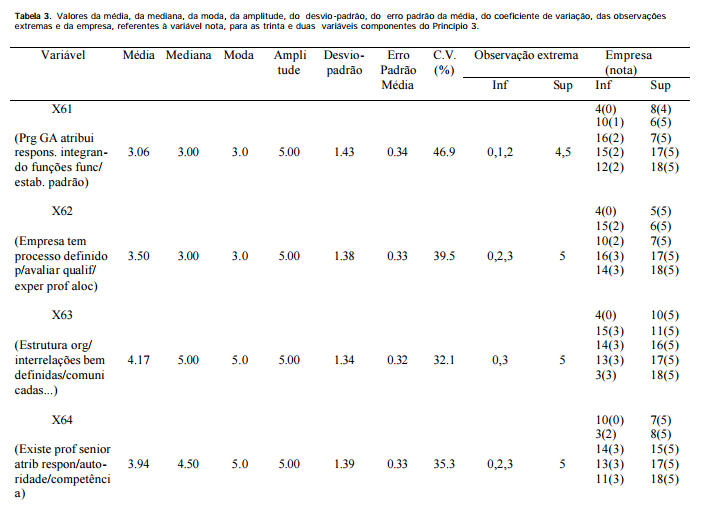 **Tabela 3.** Valores da média, da mediana, da moda, da amplitude, do desvio-padrão, do erro padrão da média, do coeficiente de variação, das observações extremas e da empresa, referentes à variável nota, para as trinta e duas variáveis componentes do Princípio 3.

| Variável | Média | Mediana | Moda | Amplitude | Desvio-padrão | Erro Padrão Média | C.V. (%) | Observação extrema Inf | Observação extrema Sup | Empresa (nota) Inf | Empresa (nota) Sup |
|---|---|---|---|---|---|---|---|---|---|---|---|
| X61 (Prg GA atribui respons. integrando funções func/ estab. padrão) | 3.06 | 3.00 | 3.0 | 5.00 | 1.43 | 0.34 | 46.9 | 0,1,2 | 4,5 | 4(0) 10(1) 16(2) 15(2) 12(2) | 8(4) 6(5) 7(5) 17(5) 18(5) |
| X62 (Empresa tem processo definido p/avaliar qualif/ exper prof aloc) | 3.50 | 3.00 | 3.0 | 5.00 | 1.38 | 0.33 | 39.5 | 0,2,3 | 5 | 4(0) 15(2) 10(2) 16(3) 14(3) | 5(5) 6(5) 7(5) 17(5) 18(5) |
| X63 (Estrutura org/ interrelações bem definidas/comuni cadas...) | 4.17 | 5.00 | 5.0 | 5.00 | 1.34 | 0.32 | 32.1 | 0,3 | 5 | 4(0) 15(3) 14(3) 13(3) 3(3) | 10(5) 11(5) 16(5) 17(5) 18(5) |
| X64 (Existe prof senior atrib respon/autoridade/competênci a) | 3.94 | 4.50 | 5.0 | 5.00 | 1.39 | 0.33 | 35.3 | 0,2,3 | 5 | 10(0) 3(2) 14(3) 13(3) 11(3) | 7(5) 8(5) 15(5) 17(5) 18(5) |